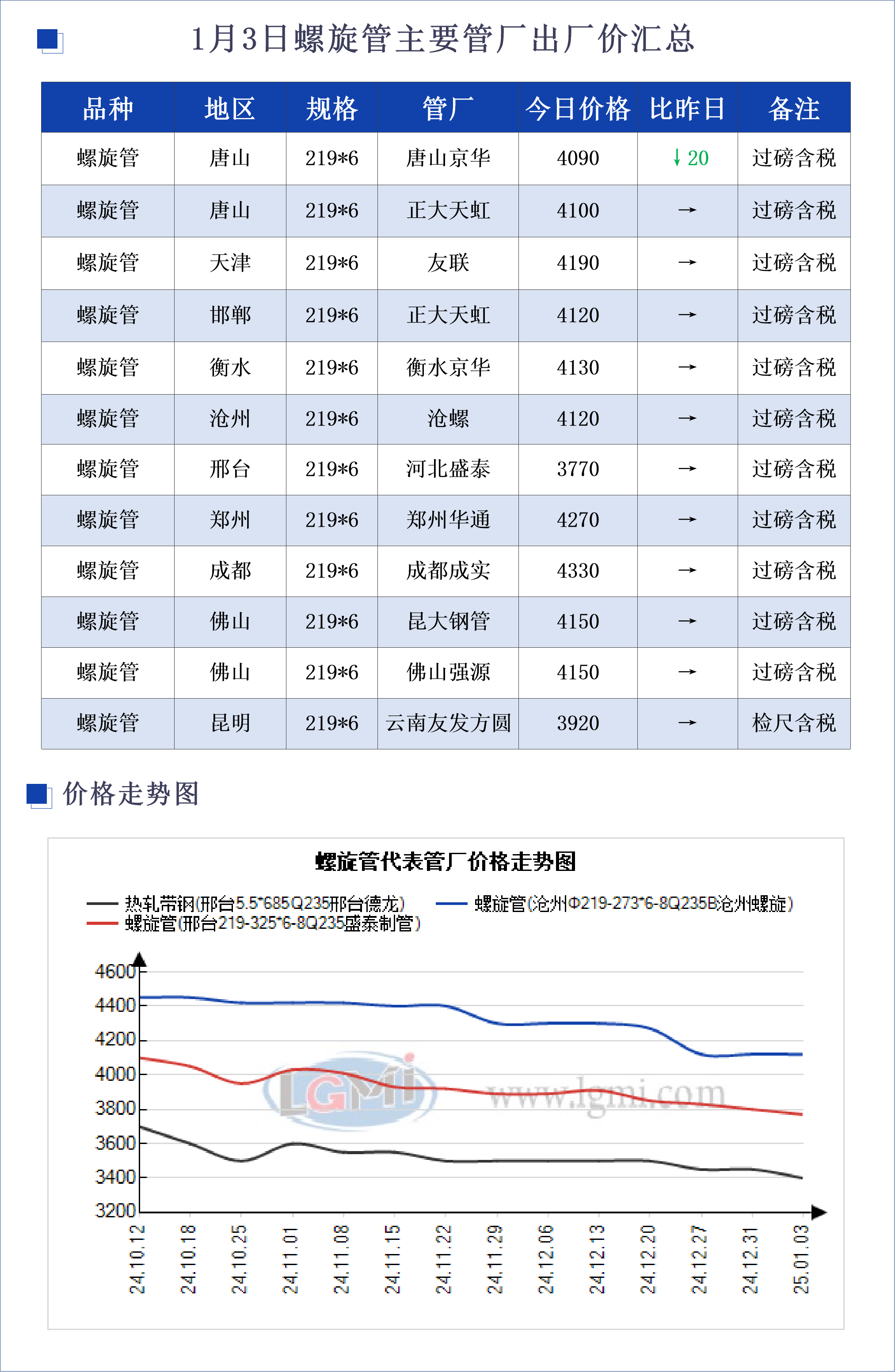 1月3日螺旋管主要管厂出厂价汇总

| 品种 | 地区 | 规格 | 管厂 | 今日价格 | 比昨日 | 备注 |
|---|---|---|---|---|---|---|
| 螺旋管 | 唐山 | 219*6 | 唐山京华 | 4090 | ↓20 | 过磅含税 |
| 螺旋管 | 唐山 | 219*6 | 正大天虹 | 4100 | → | 过磅含税 |
| 螺旋管 | 天津 | 219*6 | 友联 | 4190 | → | 过磅含税 |
| 螺旋管 | 邯郸 | 219*6 | 正大天虹 | 4120 | → | 过磅含税 |
| 螺旋管 | 衡水 | 219*6 | 衡水京华 | 4130 | → | 过磅含税 |
| 螺旋管 | 沧州 | 219*6 | 沧螺 | 4120 | → | 过磅含税 |
| 螺旋管 | 邢台 | 219*6 | 河北盛泰 | 3770 | → | 过磅含税 |
| 螺旋管 | 郑州 | 219*6 | 郑州华通 | 4270 | → | 过磅含税 |
| 螺旋管 | 成都 | 219*6 | 成都成实 | 4330 | → | 过磅含税 |
| 螺旋管 | 佛山 | 219*6 | 昆大钢管 | 4150 | → | 过磅含税 |
| 螺旋管 | 佛山 | 219*6 | 佛山强源 | 4150 | → | 过磅含税 |
| 螺旋管 | 昆明 | 219*6 | 云南友发方圆 | 3920 | → | 检尺含税 |

价格走势图

螺旋管代表管厂价格走势图

热轧带钢(邢台5.5*685Q235邢台德龙)
螺旋管(沧州Φ219-273*6-8Q235B沧州螺旋)
螺旋管(邢台219-325*6-8Q235盛泰制管)

4600
4400
4200
4000
3800
3600
3400
3200

LGMi www.lgmi.com

24.10.12
24.10.18
24.10.25
24.11.01
24.11.08
24.11.15
24.11.22
24.11.29
24.12.06
24.12.13
24.12.20
24.12.27
24.12.31
25.01.03